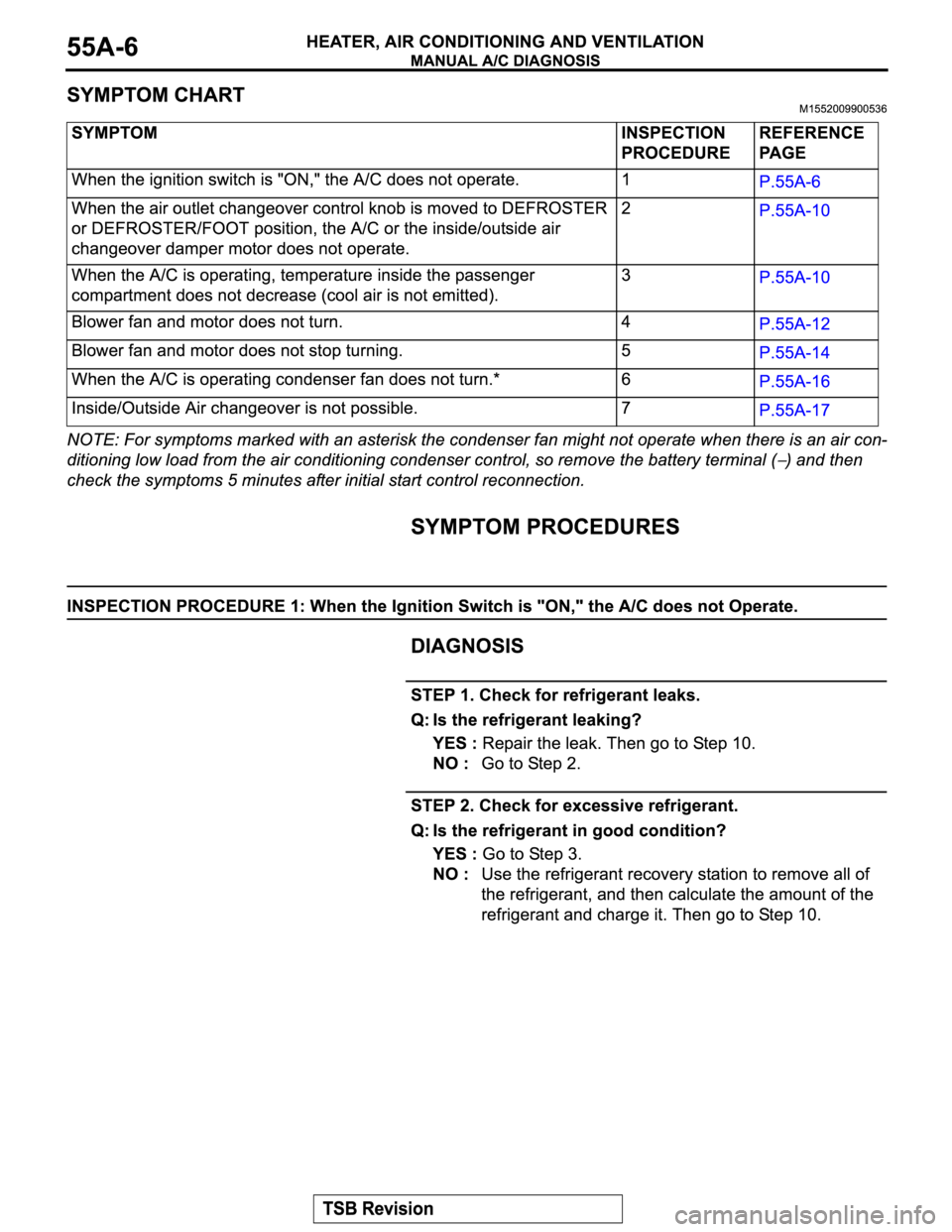 55A-6

HEATER, AIR CONDITIONING AND VENTILATION
MANUAL A/C DIAGNOSIS

SYMPTOM CHART

M1552009900536

| SYMPTOM | INSPECTION PROCEDURE | REFERENCE PAGE |
|---|---|---|
| When the ignition switch is "ON," the A/C does not operate. | 1 | P.55A-6 |
| When the air outlet changeover control knob is moved to DEFROSTER or DEFROSTER/FOOT position, the A/C or the inside/outside air changeover damper motor does not operate. | 2 | P.55A-10 |
| When the A/C is operating, temperature inside the passenger compartment does not decrease (cool air is not emitted). | 3 | P.55A-10 |
| Blower fan and motor does not turn. | 4 | P.55A-12 |
| Blower fan and motor does not stop turning. | 5 | P.55A-14 |
| When the A/C is operating condenser fan does not turn.* | 6 | P.55A-16 |
| Inside/Outside Air changeover is not possible. | 7 | P.55A-17 |

NOTE: For symptoms marked with an asterisk the condenser fan might not operate when there is an air conditioning low load from the air conditioning condenser control, so remove the battery terminal (–) and then check the symptoms 5 minutes after initial start control reconnection.

SYMPTOM PROCEDURES

INSPECTION PROCEDURE 1: When the Ignition Switch is "ON," the A/C does not Operate.

DIAGNOSIS

STEP 1. Check for refrigerant leaks.

Q: Is the refrigerant leaking?

YES : Repair the leak. Then go to Step 10.
NO : Go to Step 2.

STEP 2. Check for excessive refrigerant.

Q: Is the refrigerant in good condition?

YES : Go to Step 3.
NO : Use the refrigerant recovery station to remove all of the refrigerant, and then calculate the amount of the refrigerant and charge it. Then go to Step 10.

TSB Revision

carmanualsonline.info